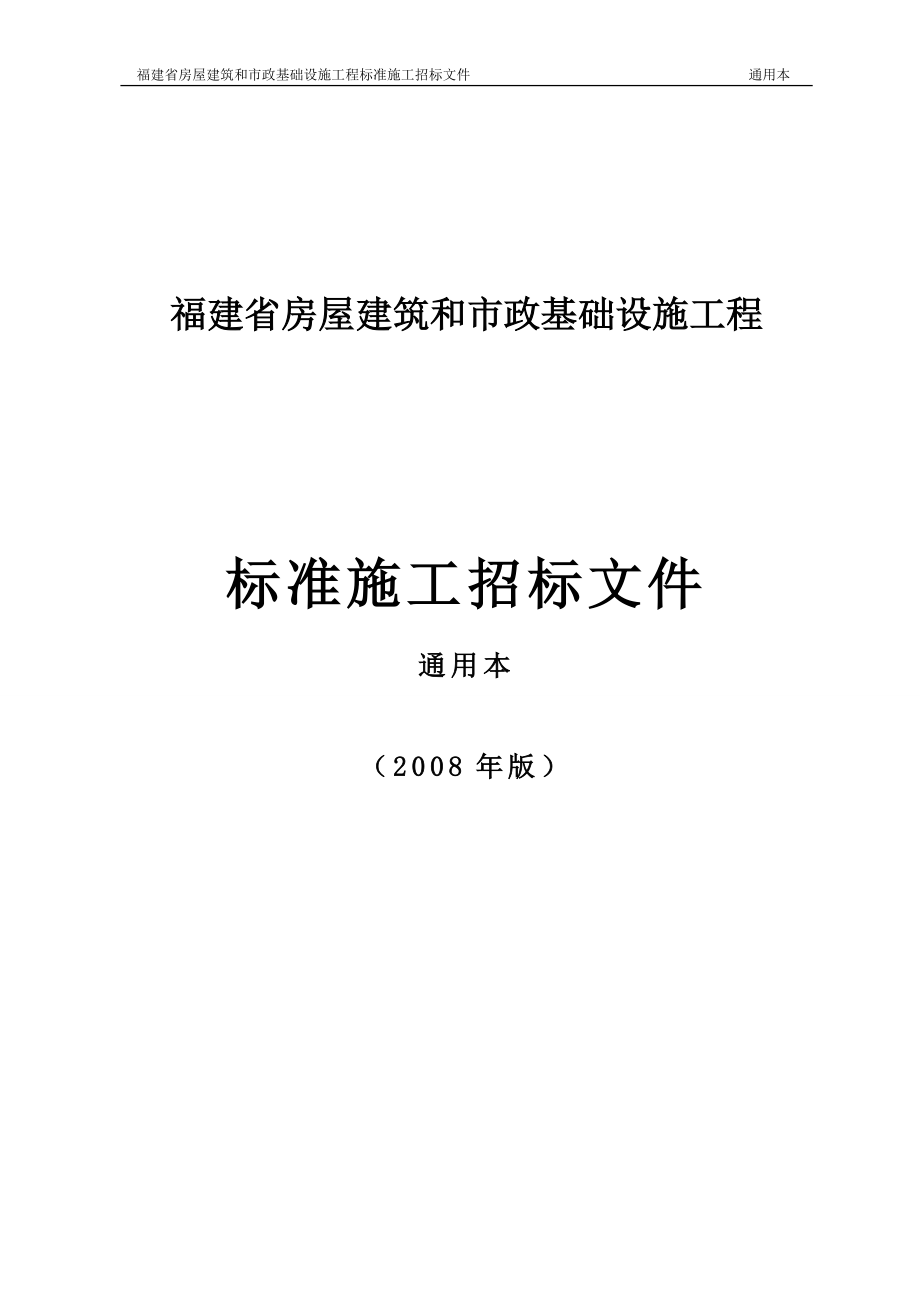 福建省房屋建筑和市政基础设施工程标准施工招标文件 通用本

福建省房屋建筑和市政基础设施工程

标准施工招标文件

通用本

（2008 年版）